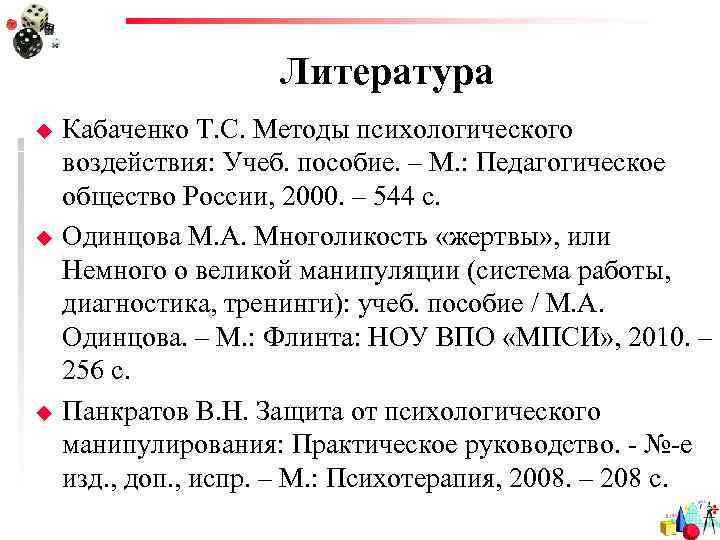 Литература

Кабаченко Т.С. Методы психологического воздействия: Учеб. пособие. – М.: Педагогическое общество России, 2000. – 544 с.

Одинцова М.А. Многоликость «жертвы», или Немного о великой манипуляции (система работы, диагностика, тренинги): учеб. пособие / М.А. Одинцова. – М.: Флинта: НОУ ВПО «МПСИ», 2010. – 256 с.

Панкратов В.Н. Защита от психологического манипулирования: Практическое руководство. - №-е изд., доп., испр. – М.: Психотерапия, 2008. – 208 с.